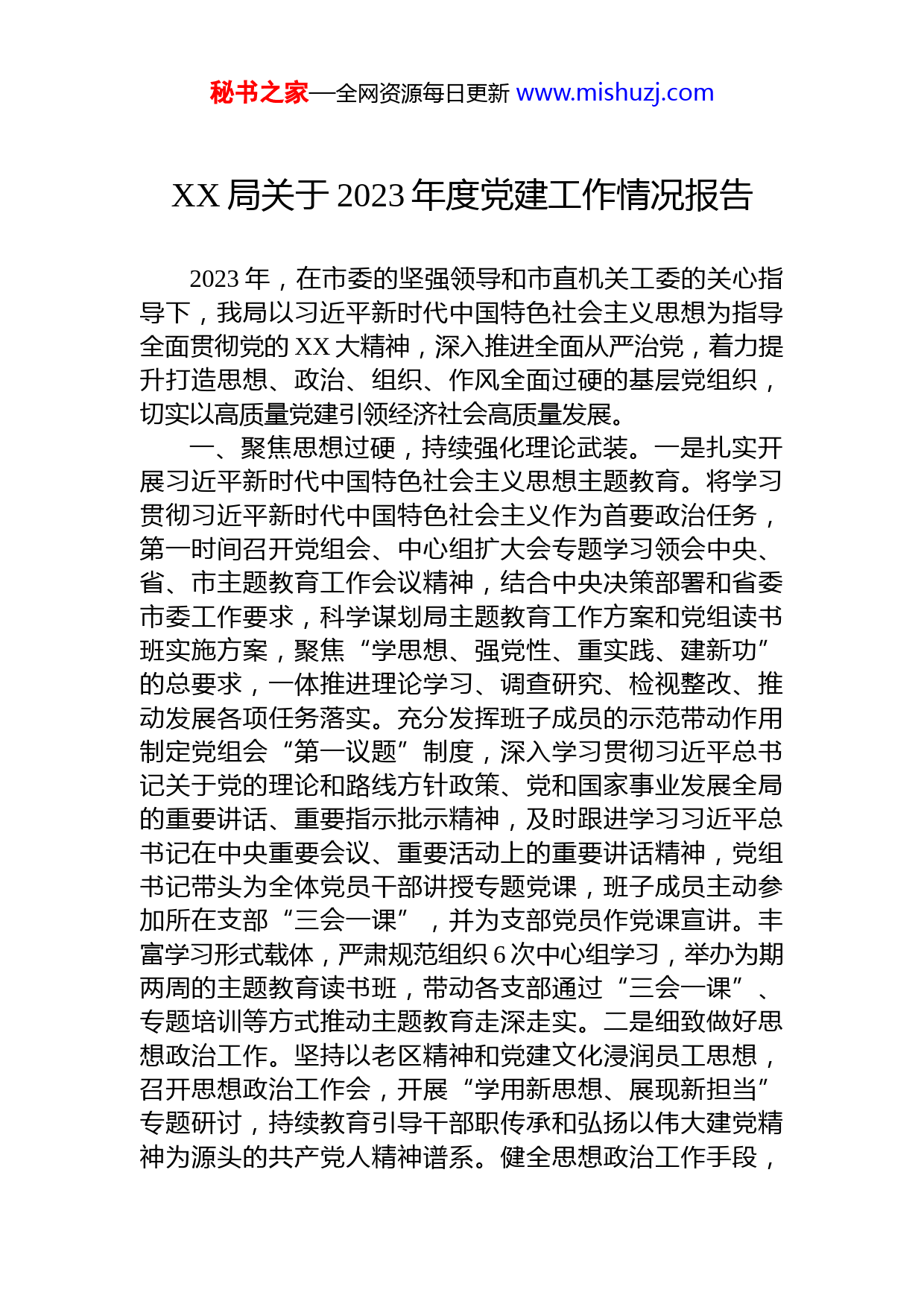 秘书之家—全网资源每日更新 www.mishuzj.com

XX 局关于 2023 年度党建工作情况报告

2023 年，在市委的坚强领导和市直机关工委的关心指导下，我局以习近平新时代中国特色社会主义思想为指导全面贯彻党的 XX 大精神，深入推进全面从严治党，着力提升打造思想、政治、组织、作风全面过硬的基层党组织，切实以高质量党建引领经济社会高质量发展。

一、聚焦思想过硬，持续强化理论武装。一是扎实开展习近平新时代中国特色社会主义思想主题教育。将学习贯彻习近平新时代中国特色社会主义作为首要政治任务，第一时间召开党组会、中心组扩大会专题学习领会中央、省、市主题教育工作会议精神，结合中央决策部署和省委市委工作要求，科学谋划局主题教育工作方案和党组读书班实施方案，聚焦“学思想、强党性、重实践、建新功”的总要求，一体推进理论学习、调查研究、检视整改、推动发展各项任务落实。充分发挥班子成员的示范带动作用制定党组会“第一议题”制度，深入学习贯彻习近平总书记关于党的理论和路线方针政策、党和国家事业发展全局的重要讲话、重要指示批示精神，及时跟进学习习近平总书记在中央重要会议、重要活动上的重要讲话精神，党组书记带头为全体党员干部讲授专题党课，班子成员主动参加所在支部“三会一课”，并为支部党员作党课宣讲。丰富学习形式载体，严肃规范组织 6 次中心组学习，举办为期两周的主题教育读书班，带动各支部通过“三会一课”、专题培训等方式推动主题教育走深走实。二是细致做好思想政治工作。坚持以老区精神和党建文化浸润员工思想，召开思想政治工作会，开展“学用新思想、展现新担当”专题研讨，持续教育引导干部职传承和弘扬以伟大建党精神为源头的共产党人精神谱系。健全思想政治工作手段，